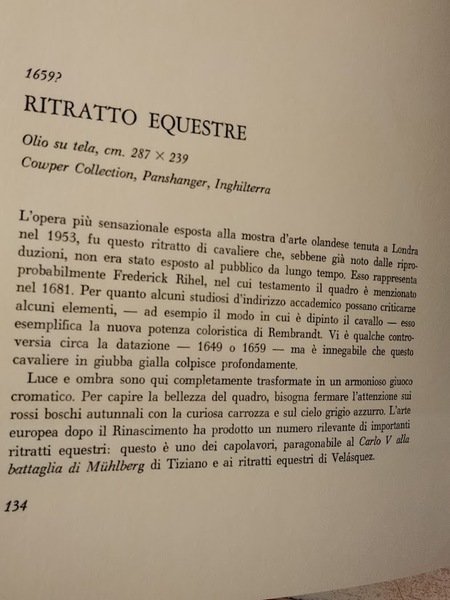 1659?

RITRATTO EQUESTRE

Olio su tela, cm. 287 × 239
Cowper Collection, Panshanger, Inghilterra

L'opera più sensazionale esposta alla mostra d'arte olandese tenuta a Londra nel 1953, fu questo ritratto di cavaliere che, sebbene già noto dalle riproduzioni, non era stato esposto al pubblico da lungo tempo. Esso rappresenta probabilmente Frederick Rihel, nel cui testamento il quadro è menzionato nel 1681. Per quanto alcuni studiosi d'indirizzo accademico possano criticarne alcuni elementi, — ad esempio il modo in cui è dipinto il cavallo — esso esemplifica la nuova potenza coloristica di Rembrandt. Vi è qualche controversia circa la datazione — 1649 o 1659 — ma è innegabile che questo cavaliere in giubba gialla colpisce profondamente.

Luce e ombra sono qui completamente trasformate in un armonioso giuoco cromatico. Per capire la bellezza del quadro, bisogna fermare l'attenzione sui rossi boschi autunnali con la curiosa carrozza e sul cielo grigio azzurro. L'arte europea dopo il Rinascimento ha prodotto un numero rilevante di importanti ritratti equestri: questo è uno dei capolavori, paragonabile al Carlo V alla battaglia di Mühlberg di Tiziano e ai ritratti equestri di Velásquez.

134